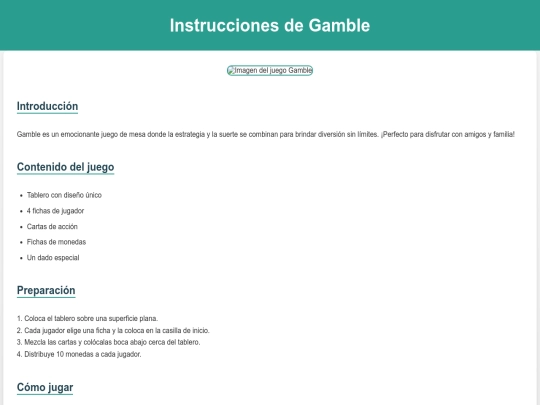 Instrucciones de Gamble

Imagen del juego Gamble

Introducción

Gamble es un emocionante juego de mesa donde la estrategia y la suerte se combinan para brindar diversión sin límites. ¡Perfecto para disfrutar con amigos y familia!

Contenido del juego

- Tablero con diseño único
- 4 fichas de jugador
- Cartas de acción
- Fichas de monedas
- Un dado especial

Preparación

1. Coloca el tablero sobre una superficie plana.
2. Cada jugador elige una ficha y la coloca en la casilla de inicio.
3. Mezcla las cartas y colócalas boca abajo cerca del tablero.
4. Distribuye 10 monedas a cada jugador.

Cómo jugar